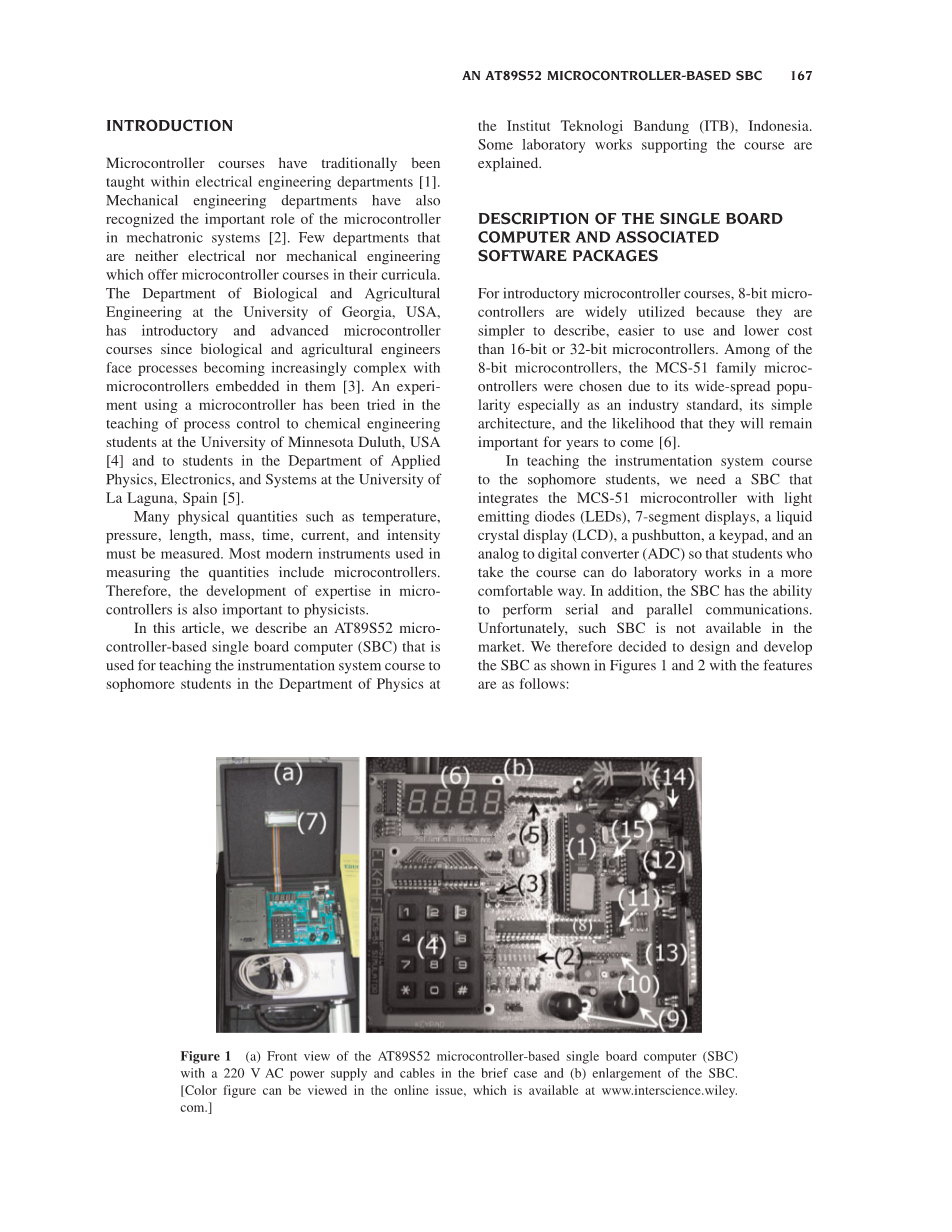 AN AT89S52 MICROCONTROLLER-BASED SBC 167

INTRODUCTION

Microcontroller courses have traditionally been taught within electrical engineering departments [1]. Mechanical engineering departments have also recognized the important role of the microcontroller in mechatronic systems [2]. Few departments that are neither electrical nor mechanical engineering which offer microcontroller courses in their curricula. The Department of Biological and Agricultural Engineering at the University of Georgia, USA, has introductory and advanced microcontroller courses since biological and agricultural engineers face processes becoming increasingly complex with microcontrollers embedded in them [3]. An experiment using a microcontroller has been tried in the teaching of process control to chemical engineering students at the University of Minnesota Duluth, USA [4] and to students in the Department of Applied Physics, Electronics, and Systems at the University of La Laguna, Spain [5].

Many physical quantities such as temperature, pressure, length, mass, time, current, and intensity must be measured. Most modern instruments used in measuring the quantities include microcontrollers. Therefore, the development of expertise in microcontrollers is also important to physicists.

In this article, we describe an AT89S52 microcontroller-based single board computer (SBC) that is used for teaching the instrumentation system course to sophomore students in the Department of Physics at the Institut Teknologi Bandung (ITB), Indonesia. Some laboratory works supporting the course are explained.

DESCRIPTION OF THE SINGLE BOARD COMPUTER AND ASSOCIATED SOFTWARE PACKAGES

For introductory microcontroller courses, 8-bit microcontrollers are widely utilized because they are simpler to describe, easier to use and lower cost than 16-bit or 32-bit microcontrollers. Among of the 8-bit microcontrollers, the MCS-51 family microcontrollers were chosen due to its wide-spread popularity especially as an industry standard, its simple architecture, and the likelihood that they will remain important for years to come [6].

In teaching the instrumentation system course to the sophomore students, we need a SBC that integrates the MCS-51 microcontroller with light emitting diodes (LEDs), 7-segment displays, a liquid crystal display (LCD), a pushbutton, a keypad, and an analog to digital converter (ADC) so that students who take the course can do laboratory works in a more comfortable way. In addition, the SBC has the ability to perform serial and parallel communications. Unfortunately, such SBC is not available in the market. We therefore decided to design and develop the SBC as shown in Figures 1 and 2 with the features are as follows:

(a) (7) (6) (b) (14) (5) (1) (15) (12) (3) (11) (8) (4) (2) (13) (10) (9)
1 2 3 4 5 6 7 8 9 * 0 #

Figure 1 (a) Front view of the AT89S52 microcontroller-based single board computer (SBC) with a 220 V AC power supply and cables in the brief case and (b) enlargement of the SBC. [Color figure can be viewed in the online issue, which is available at www.interscience.wiley.com.]